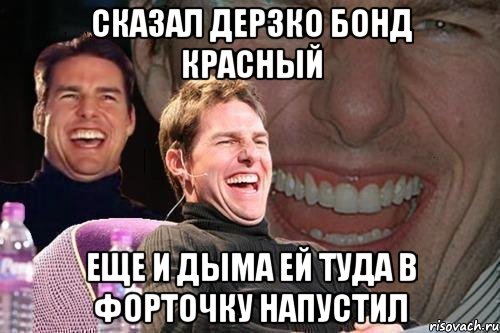 СКАЗАЛ ДЕРЗКО БОНД КРАСНЫЙ

ЕЩЕ И ДЫМА ЕЙ ТУДА В ФОРТОЧКУ НАПУСТИЛ

risovach.ru